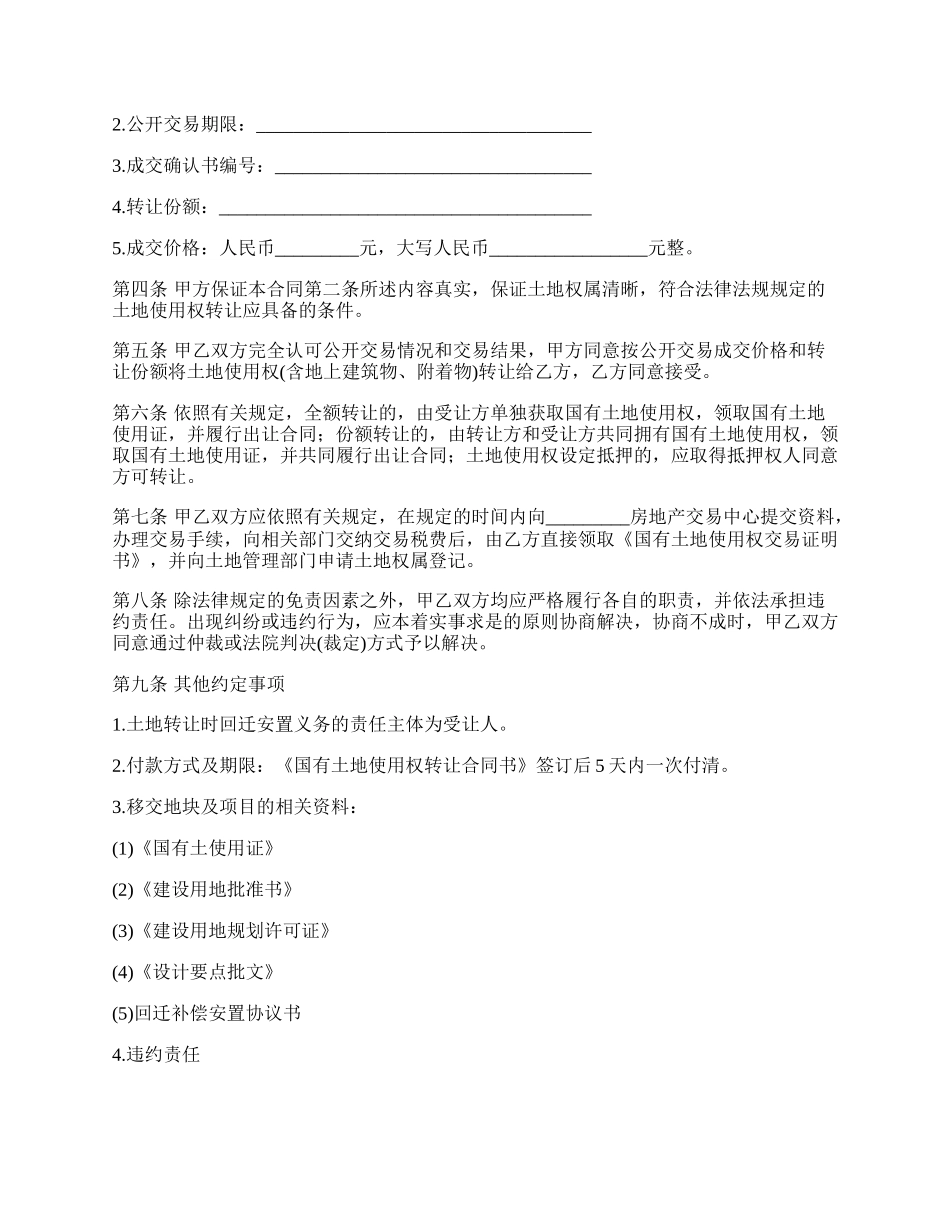 2.公开交易期限：____________________________________

3.成交确认书编号：__________________________________

4.转让份额：________________________________________

5.成交价格：人民币_________元，大写人民币_________________元整。

第四条 甲方保证本合同第二条所述内容真实，保证土地权属清晰，符合法律法规规定的土地使用权转让应具备的条件。

第五条 甲乙双方完全认可公开交易情况和交易结果，甲方同意按公开交易成交价格和转让份额将土地使用权(含地上建筑物、附着物)转让给乙方，乙方同意接受。

第六条 依照有关规定，全额转让的，由受让方单独获取国有土地使用权，领取国有土地使用证，并履行出让合同；份额转让的，由转让方和受让方共同拥有国有土地使用权，领取国有土地使用证，并共同履行出让合同；土地使用权设定抵押的，应取得抵押权人同意方可转让。

第七条 甲乙双方应依照有关规定，在规定的时间内向_________房地产交易中心提交资料，办理交易手续，向相关部门交纳交易税费后，由乙方直接领取《国有土地使用权交易证明书》，并向土地管理部门申请土地权属登记。

第八条 除法律规定的免责因素之外，甲乙双方均应严格履行各自的职责，并依法承担违约责任。出现纠纷或违约行为，应本着实事求是的原则协商解决，协商不成时，甲乙双方同意通过仲裁或法院判决(裁定)方式予以解决。

第九条 其他约定事项

1.土地转让时回迁安置义务的责任主体为受让人。

2.付款方式及期限：《国有土地使用权转让合同书》签订后 5 天内一次付清。

3.移交地块及项目的相关资料：

(1)《国有土使用证》

(2)《建设用地批准书》

(3)《建设用地规划许可证》

(4)《设计要点批文》

(5)回迁补偿安置协议书

4.违约责任